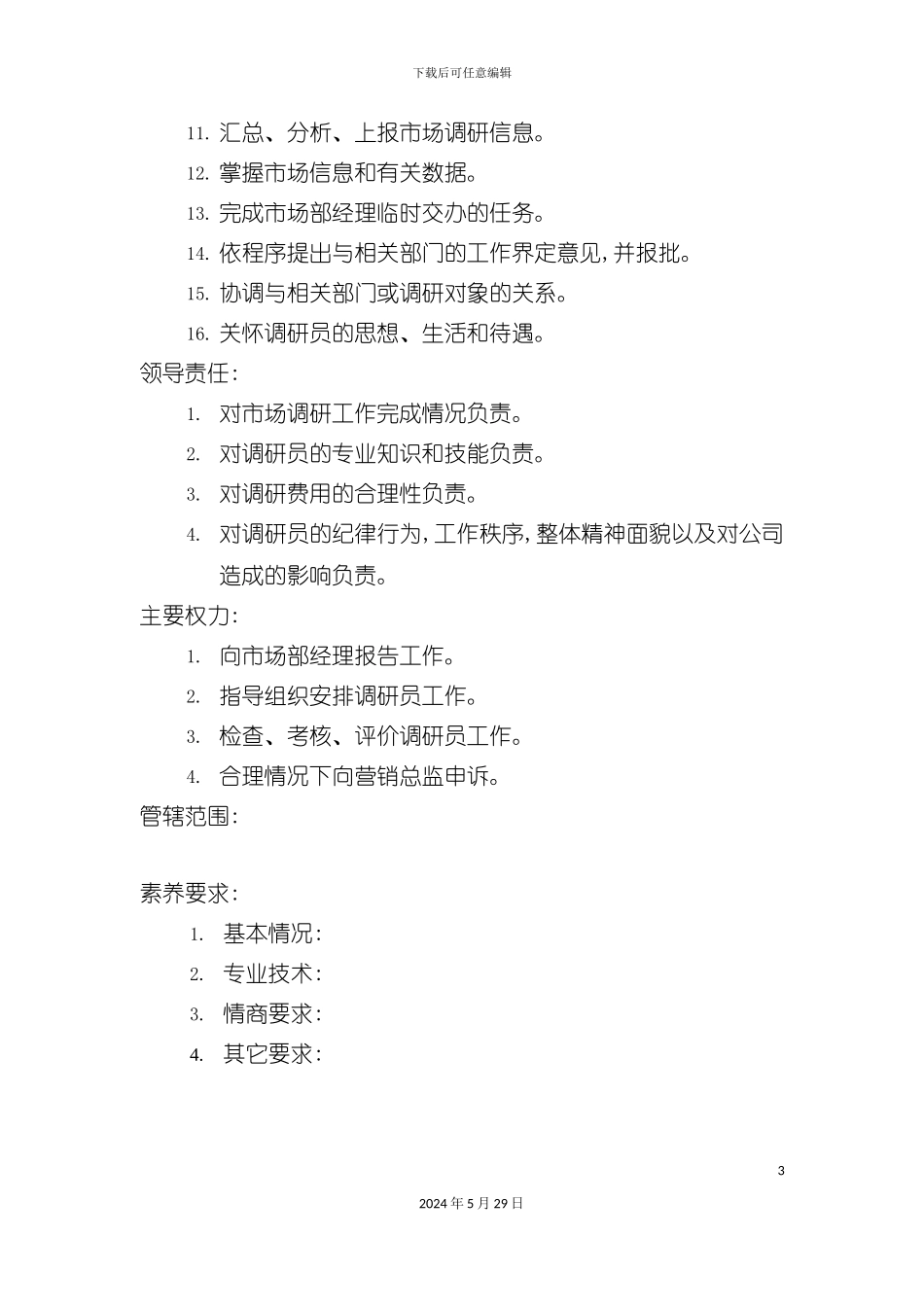 下载后可任意编辑

11. 汇总、分析、上报市场调研信息。

12. 掌握市场信息和有关数据。

13. 完成市场部经理临时交办的任务。

14. 依程序提出与相关部门的工作界定意见,并报批。

15. 协调与相关部门或调研对象的关系。

16. 关怀调研员的思想、生活和待遇。

领导责任:

1. 对市场调研工作完成情况负责。

2. 对调研员的专业知识和技能负责。

3. 对调研费用的合理性负责。

4. 对调研员的纪律行为,工作秩序,整体精神面貌以及对公司造成的影响负责。

主要权力:

1. 向市场部经理报告工作。

2. 指导组织安排调研员工作。

3. 检查、考核、评价调研员工作。

4. 合理情况下向营销总监申诉。

管辖范围:

素养要求:

1. 基本情况:

2. 专业技术:

3. 情商要求:

4. 其它要求:

3

2024 年 5 月 29 日